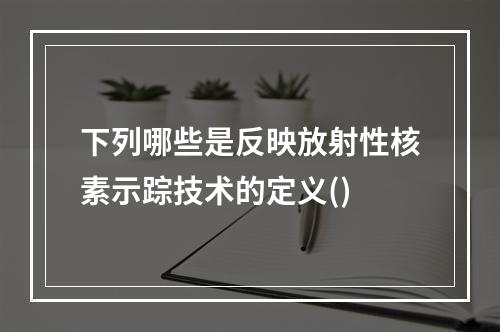 下列哪些是反映放射性核素示踪技术的定义()